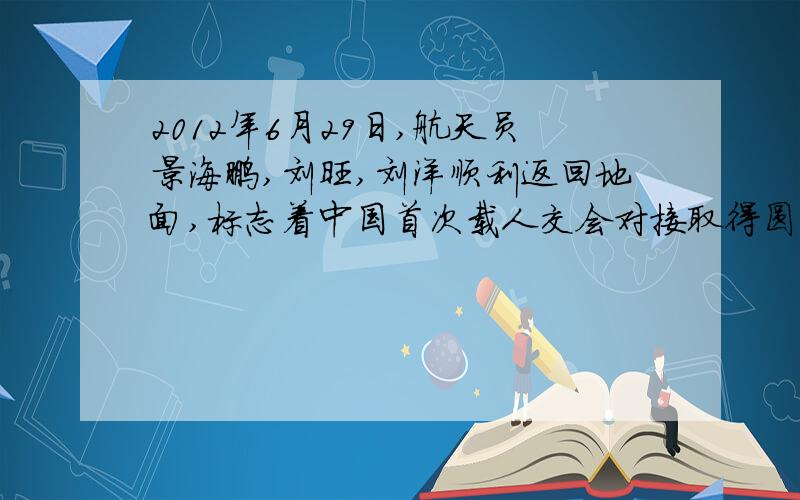 2012年6月29日,航天员景海鹏,刘旺,刘洋顺利返回地面,标志着中国首次载人交会对接取得圆